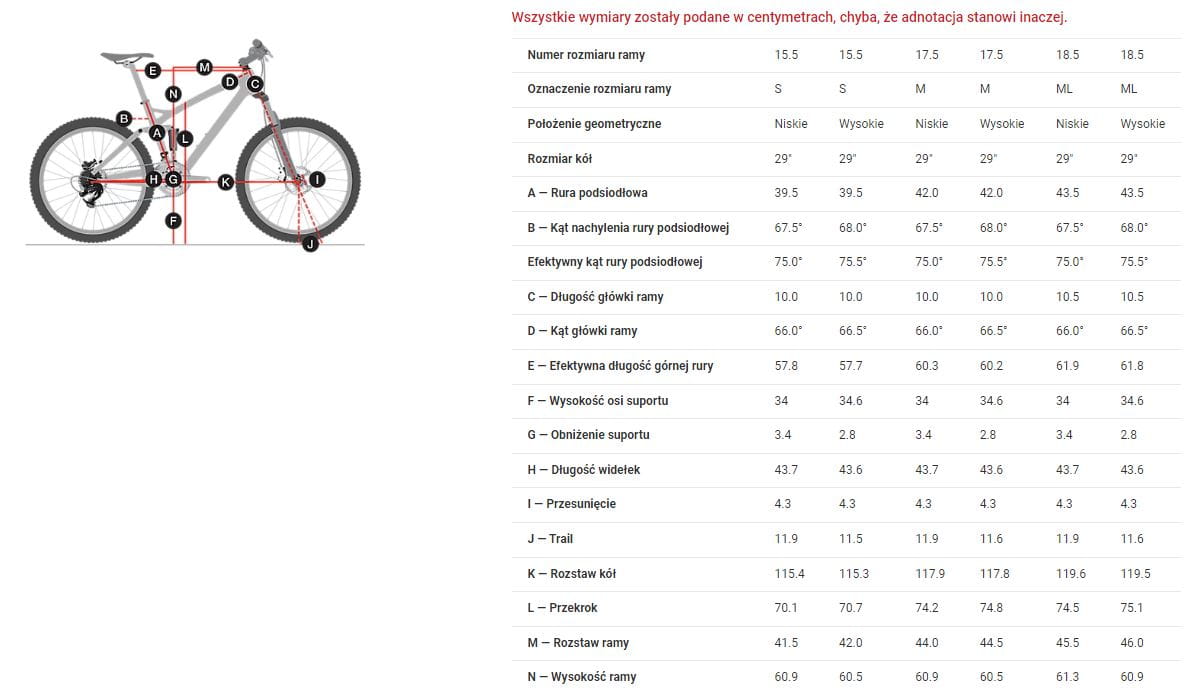 E M D C N B A L H G K I F J

Wszystkie wymiary zostały podane w centymetrach, chyba, że adnotacja stanowi inaczej.

| Numer rozmiaru ramy | 15.5 | 15.5 | 17.5 | 17.5 | 18.5 | 18.5 |
|---|---|---|---|---|---|---|
| Oznaczenie rozmiaru ramy | S | S | M | M | ML | ML |
| Położenie geometryczne | Niskie | Wysokie | Niskie | Wysokie | Niskie | Wysokie |
| Rozmiar kół | 29" | 29" | 29" | 29" | 29" | 29" |
| A — Rura podsiodłowa | 39.5 | 39.5 | 42.0 | 42.0 | 43.5 | 43.5 |
| B — Kąt nachylenia rury podsiodłowej | 67.5° | 68.0° | 67.5° | 68.0° | 67.5° | 68.0° |
| Efektywny kąt rury podsiodłowej | 75.0° | 75.5° | 75.0° | 75.5° | 75.0° | 75.5° |
| C — Długość główki ramy | 10.0 | 10.0 | 10.0 | 10.0 | 10.5 | 10.5 |
| D — Kąt główki ramy | 66.0° | 66.5° | 66.0° | 66.5° | 66.0° | 66.5° |
| E — Efektywna długość górnej rury | 57.8 | 57.7 | 60.3 | 60.2 | 61.9 | 61.8 |
| F — Wysokość osi suportu | 34 | 34.6 | 34 | 34.6 | 34 | 34.6 |
| G — Obniżenie suportu | 3.4 | 2.8 | 3.4 | 2.8 | 3.4 | 2.8 |
| H — Długość widełek | 43.7 | 43.6 | 43.7 | 43.6 | 43.7 | 43.6 |
| I — Przesunięcie | 4.3 | 4.3 | 4.3 | 4.3 | 4.3 | 4.3 |
| J — Trail | 11.9 | 11.5 | 11.9 | 11.6 | 11.9 | 11.6 |
| K — Rozstaw kół | 115.4 | 115.3 | 117.9 | 117.8 | 119.6 | 119.5 |
| L — Przekrok | 70.1 | 70.7 | 74.2 | 74.8 | 74.5 | 75.1 |
| M — Rozstaw ramy | 41.5 | 42.0 | 44.0 | 44.5 | 45.5 | 46.0 |
| N — Wysokość ramy | 60.9 | 60.5 | 60.9 | 60.5 | 61.3 | 60.9 |